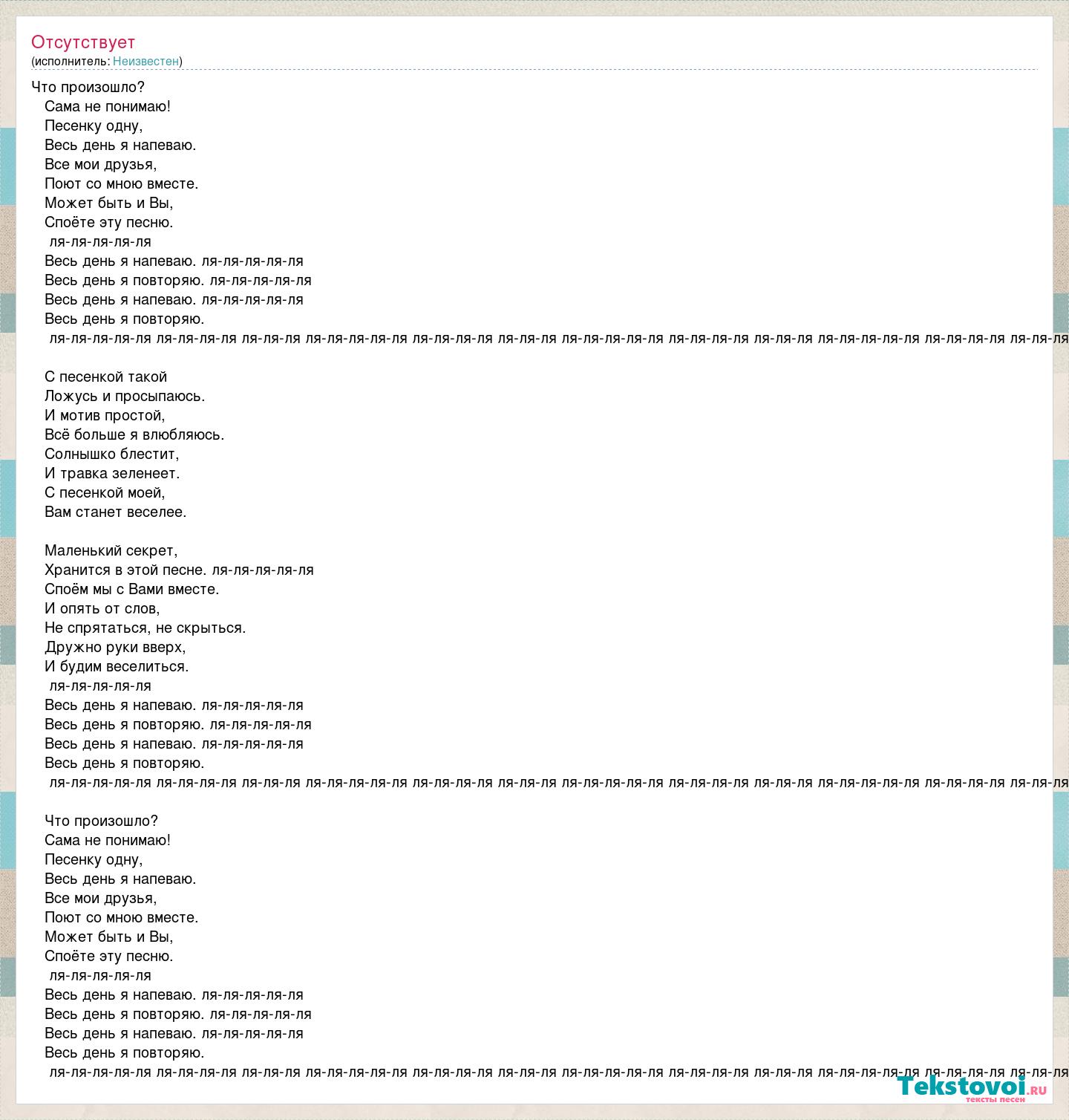 Отсутствует
(исполнитель: Неизвестен)

Что произошло?
Сама не понимаю!
Песенку одну,
Весь день я напеваю.
Все мои друзья,
Поют со мною вместе.
Может быть и Вы,
Споёте эту песню.
ля-ля-ля-ля-ля
Весь день я напеваю. ля-ля-ля-ля-ля
Весь день я повторяю. ля-ля-ля-ля-ля
Весь день я напеваю. ля-ля-ля-ля-ля
Весь день я повторяю.
ля-ля-ля-ля-ля ля-ля-ля-ля ля-ля-ля ля-ля-ля-ля-ля ля-ля-ля-ля ля-ля-ля ля-ля-ля-ля-ля ля-ля-ля-ля ля-ля-ля ля-ля-ля-ля-ля ля-ля-ля-ля ля-ля-ля

С песенкой такой
Ложусь и просыпаюсь.
И мотив простой,
Всё больше я влюбляюсь.
Солнышко блестит,
И травка зеленеет.
С песенкой моей,
Вам станет веселее.

Маленький секрет,
Хранится в этой песне. ля-ля-ля-ля-ля
Споём мы с Вами вместе.
И опять от слов,
Не спрятаться, не скрыться.
Дружно руки вверх,
И будим веселиться.
ля-ля-ля-ля-ля
Весь день я напеваю. ля-ля-ля-ля-ля
Весь день я повторяю. ля-ля-ля-ля-ля
Весь день я напеваю. ля-ля-ля-ля-ля
Весь день я повторяю.
ля-ля-ля-ля-ля ля-ля-ля-ля ля-ля-ля ля-ля-ля-ля-ля ля-ля-ля-ля ля-ля-ля ля-ля-ля-ля-ля ля-ля-ля-ля ля-ля-ля ля-ля-ля-ля-ля ля-ля-ля-ля ля-ля-ля

Что произошло?
Сама не понимаю!
Песенку одну,
Весь день я напеваю.
Все мои друзья,
Поют со мною вместе.
Может быть и Вы,
Споёте эту песню.
ля-ля-ля-ля-ля
Весь день я напеваю. ля-ля-ля-ля-ля
Весь день я повторяю. ля-ля-ля-ля-ля
Весь день я напеваю. ля-ля-ля-ля-ля
Весь день я повторяю.
ля-ля-ля-ля-ля ля-ля-ля-ля ля-ля-ля ля-ля-ля-ля-ля ля-ля-ля-ля ля-ля-ля ля-ля-ля-ля-ля ля-ля-ля-ля ля-ля-ля ля-ля-ля-ля-ля ля-ля-ля-ля ля-ля-ля

Tekstovoi.ru
тексты песен